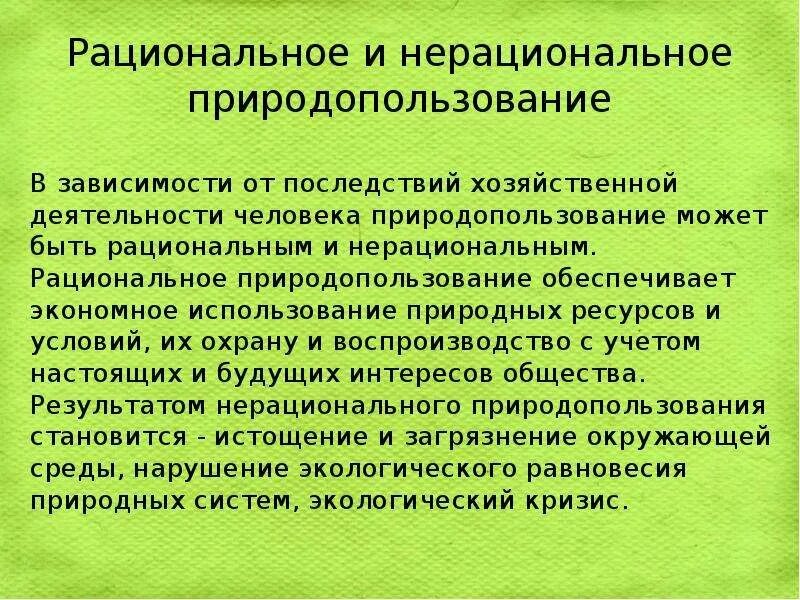 Рациональное и нерациональное природопользование

В зависимости от последствий хозяйственной деятельности человека природопользование может быть рациональным и нерациональным.
Рациональное природопользование обеспечивает экономное использование природных ресурсов и условий, их охрану и воспроизводство с учетом настоящих и будущих интересов общества.
Результатом нерационального природопользования становится - истощение и загрязнение окружающей среды, нарушение экологического равновесия природных систем, экологический кризис.